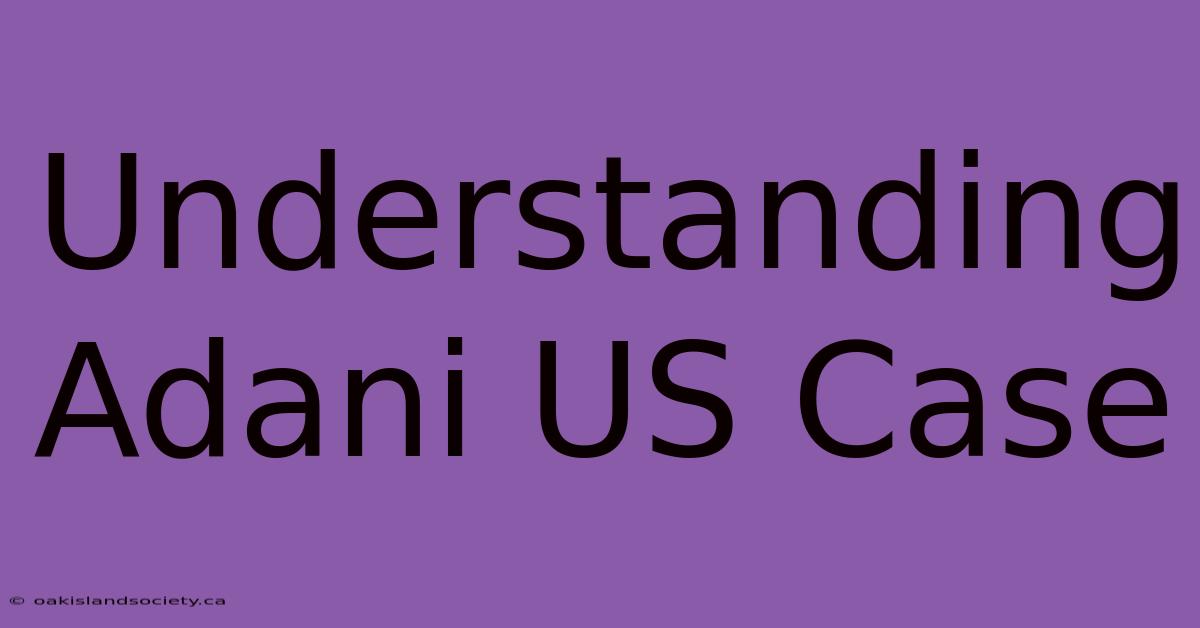 Understanding Adani US Case

© oakislandsociety.ca